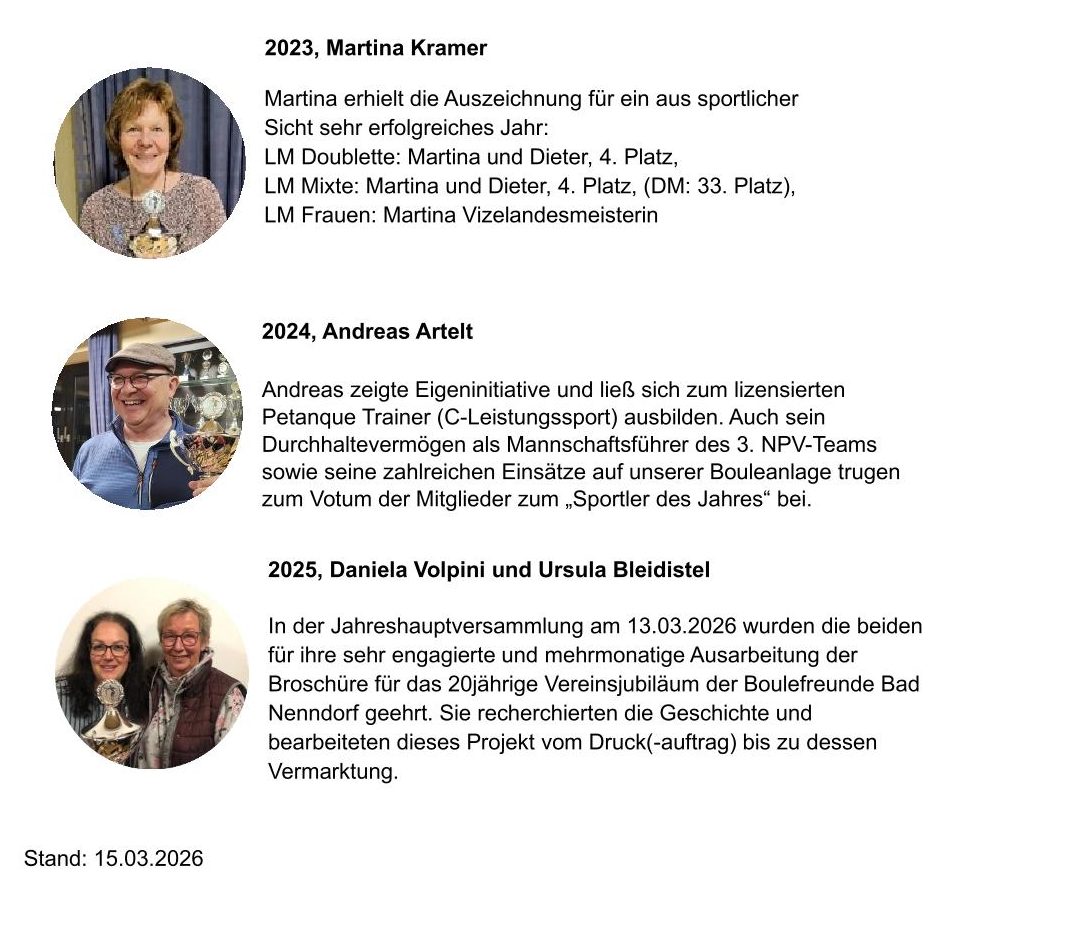 2023, Martina Kramer

Martina erhielt die Auszeichnung für ein aus sportlicher Sicht sehr erfolgreiches Jahr:
LM Doublette: Martina und Dieter, 4. Platz,
LM Mixte: Martina und Dieter, 4. Platz, (DM: 33. Platz),
LM Frauen: Martina Vizelandesmeisterin

2024, Andreas Artelt

Andreas zeigte Eigeninitiative und ließ sich zum lizensierten Petanque Trainer (C-Leistungssport) ausbilden. Auch sein Durchhaltevermögen als Mannschaftsführer des 3. NPV-Teams sowie seine zahlreichen Einsätze auf unserer Bouleanlage trugen zum Votum der Mitglieder zum „Sportler des Jahres“ bei.

2025, Daniela Volpini und Ursula Bleidistel

In der Jahreshauptversammlung am 13.03.2026 wurden die beiden für ihre sehr engagierte und mehrmonatige Ausarbeitung der Broschüre für das 20jährige Vereinsjubiläum der Boulefreunde Bad Nenndorf geehrt. Sie recherchierten die Geschichte und bearbeiteten dieses Projekt vom Druck(-auftrag) bis zu dessen Vermarktung.

Stand: 15.03.2026